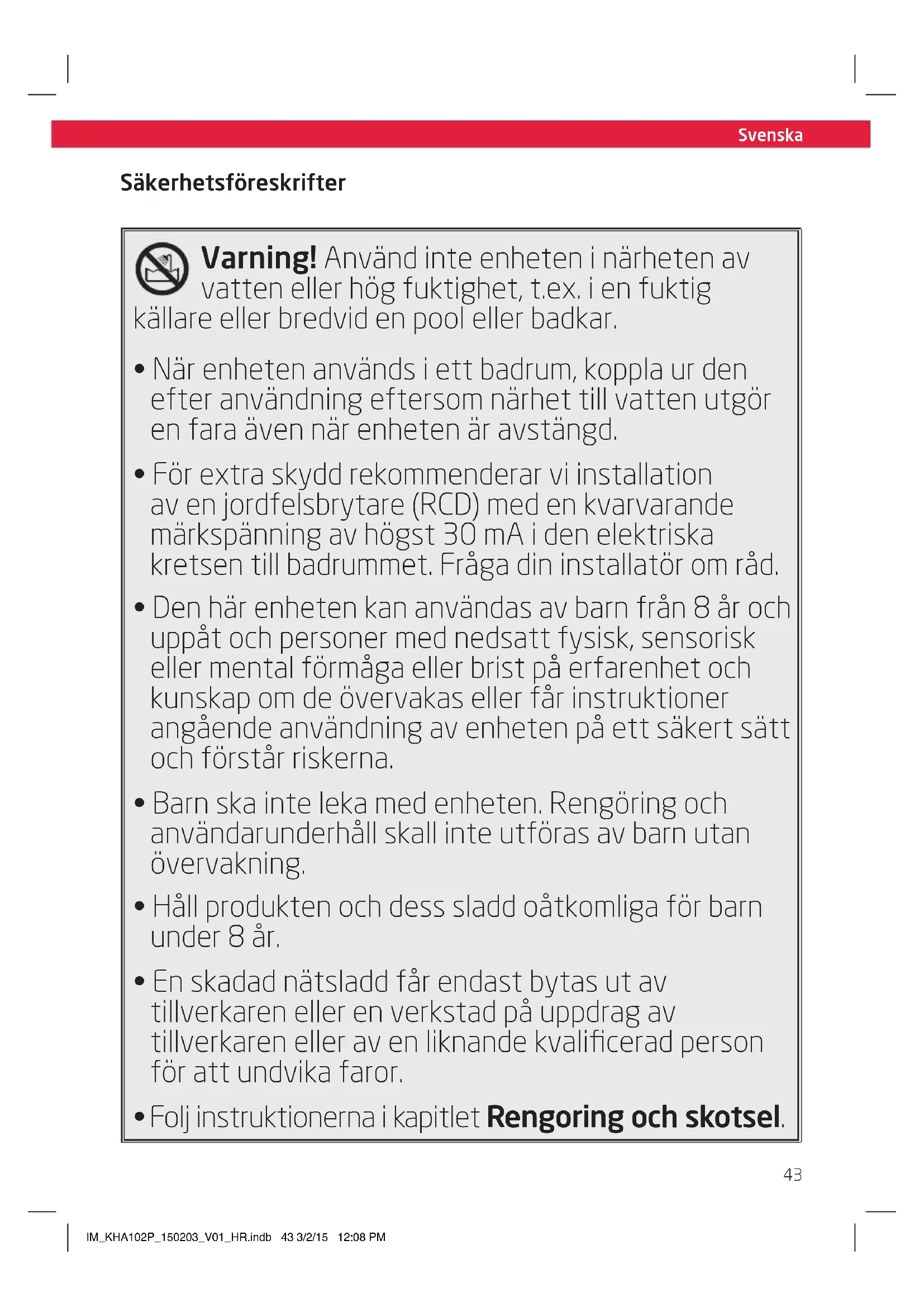 Svenska

Säkerhetsföreskrifter

Varning! Använd inte enheten i närheten av vatten eller hög fuktighet, t.ex. i en fuktig källare eller bredvid en pool eller badkar.

• När enheten används i ett badrum, koppla ur den efter användning eftersom närhet till vatten utgör en fara även när enheten är avstängd.

• För extra skydd rekommenderar vi installation av en jordfelsbrytare (RCD) med en kvarvarande märkspänning av högst 30 mA i den elektriska kretsen till badrummet. Fråga din installatör om råd.

• Den här enheten kan användas av barn från 8 år och uppåt och personer med nedsatt fysisk, sensorisk eller mental förmåga eller brist på erfarenhet och kunskap om de övervakas eller får instruktioner angående användning av enheten på ett säkert sätt och förstår riskerna.

• Barn ska inte leka med enheten. Rengöring och användarunderhåll skall inte utföras av barn utan övervakning.

• Håll produkten och dess sladd oåtkomliga för barn under 8 år.

• En skadad nätsladd får endast bytas ut av tillverkaren eller en verkstad på uppdrag av tillverkaren eller av en liknande kvalificerad person för att undvika faror.

• Folj instruktionerna i kapitlet Rengoring och skotsel.

43

IM_KHA102P_150203_V01_HR.indb 43 3/2/15 12:08 PM